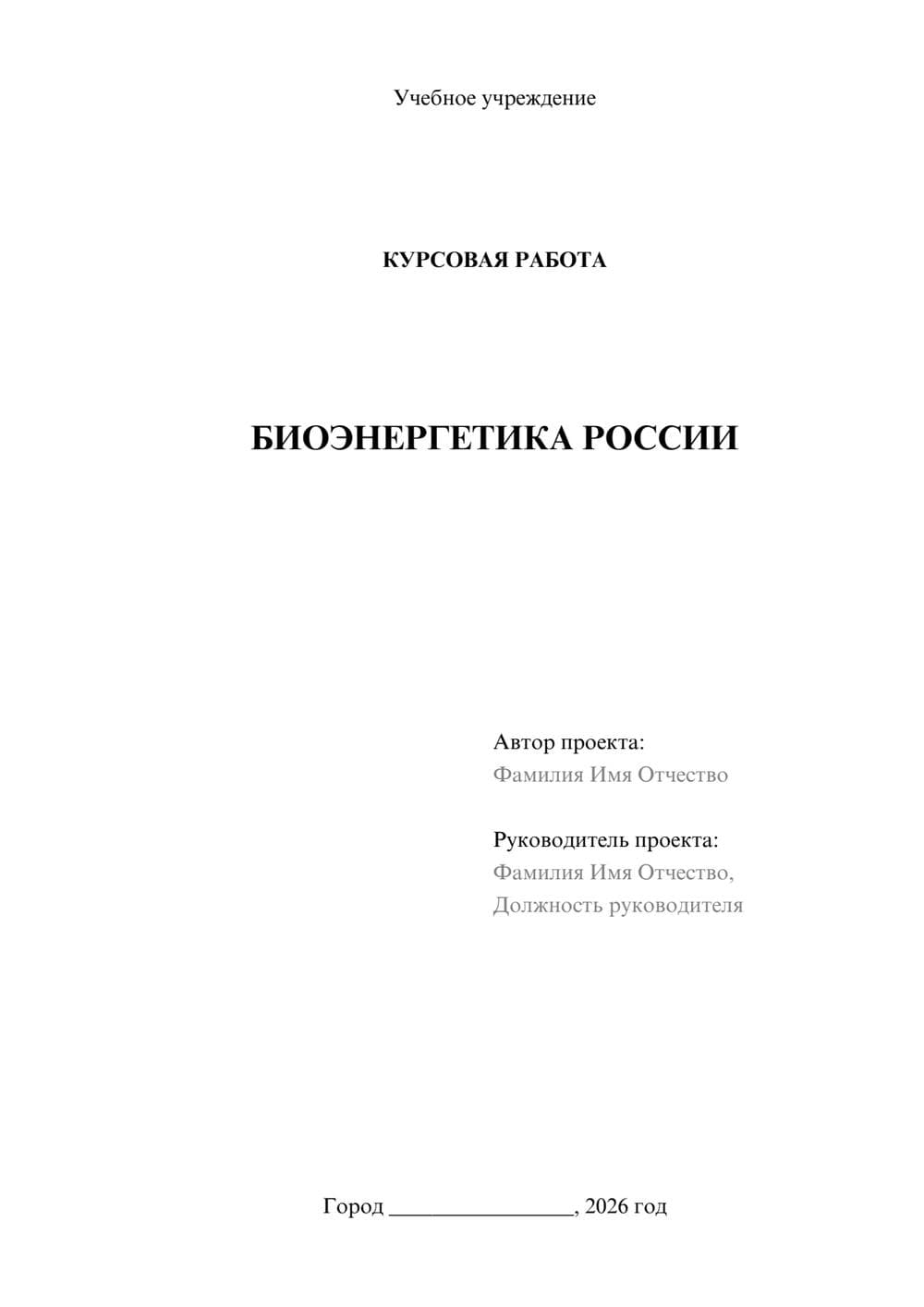 Учебное учреждение

КУРСОВАЯ РАБОТА

БИОЭНЕРГЕТИКА РОССИИ

Автор проекта:
Фамилия Имя Отчество

Руководитель проекта:
Фамилия Имя Отчество,
Должность руководителя

Город ________________, 2026 год